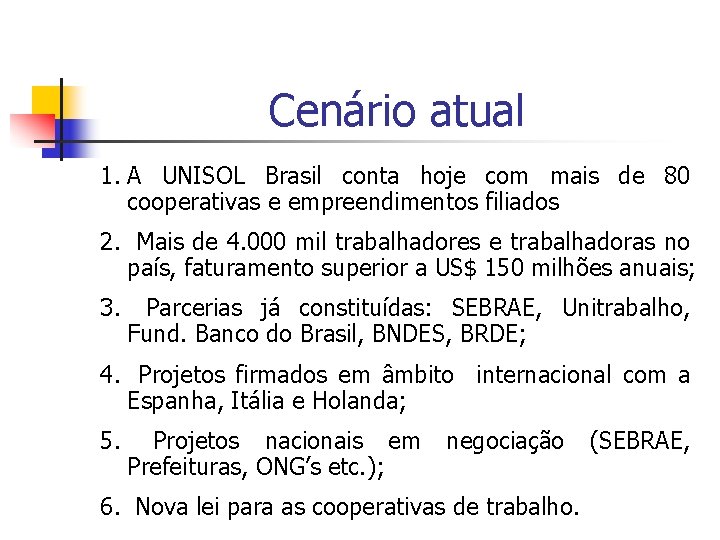 Cenário atual

1. A UNISOL Brasil conta hoje com mais de 80 cooperativas e empreendimentos filiados

2. Mais de 4.000 mil trabalhadores e trabalhadoras no país, faturamento superior a US$ 150 milhões anuais;

3. Parcerias já constituídas: SEBRAE, Unitrabalho, Fund. Banco do Brasil, BNDES, BRDE;

4. Projetos firmados em âmbito internacional com a Espanha, Itália e Holanda;

5. Projetos nacionais em negociação (SEBRAE, Prefeituras, ONG's etc.);

6. Nova lei para as cooperativas de trabalho.